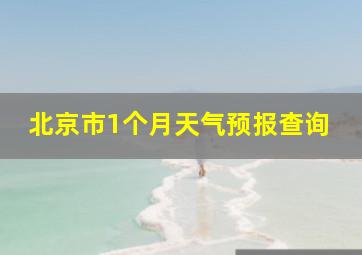 北京市1个月天气预报查询